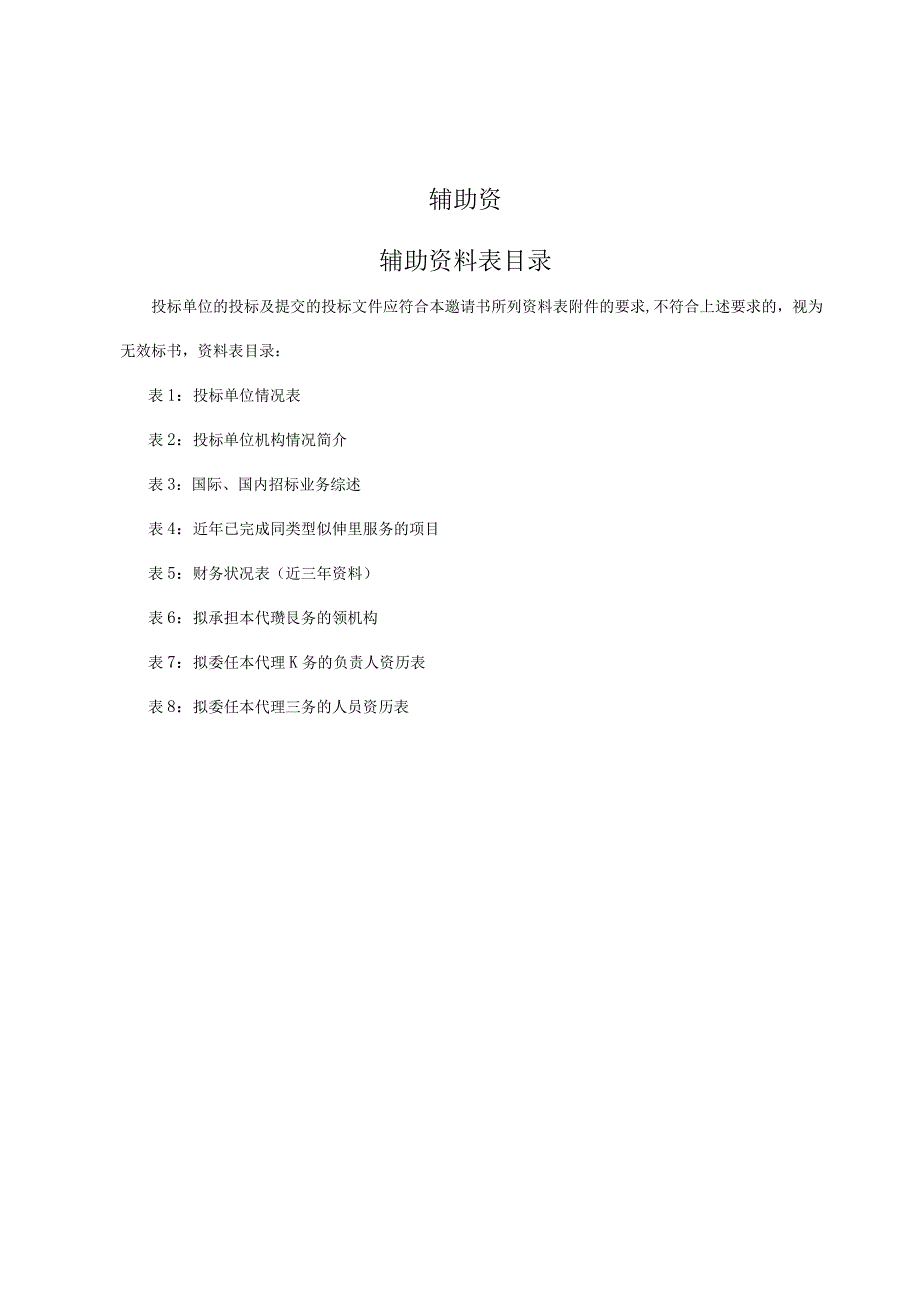 辅助资

辅助资料表目录

投标单位的投标及提交的投标文件应符合本邀请书所列资料表附件的要求,不符合上述要求的，视为无效标书，资料表目录：

表1：投标单位情况表

表2：投标单位机构情况简介

表3：国际、国内招标业务综述

表4：近年已完成同类型似伸里服务的项目

表5：财务状况表（近三年资料）

表6：拟承担本代瓒艮务的领机构

表7：拟委任本代理K务的负责人资历表

表8：拟委任本代理三务的人员资历表